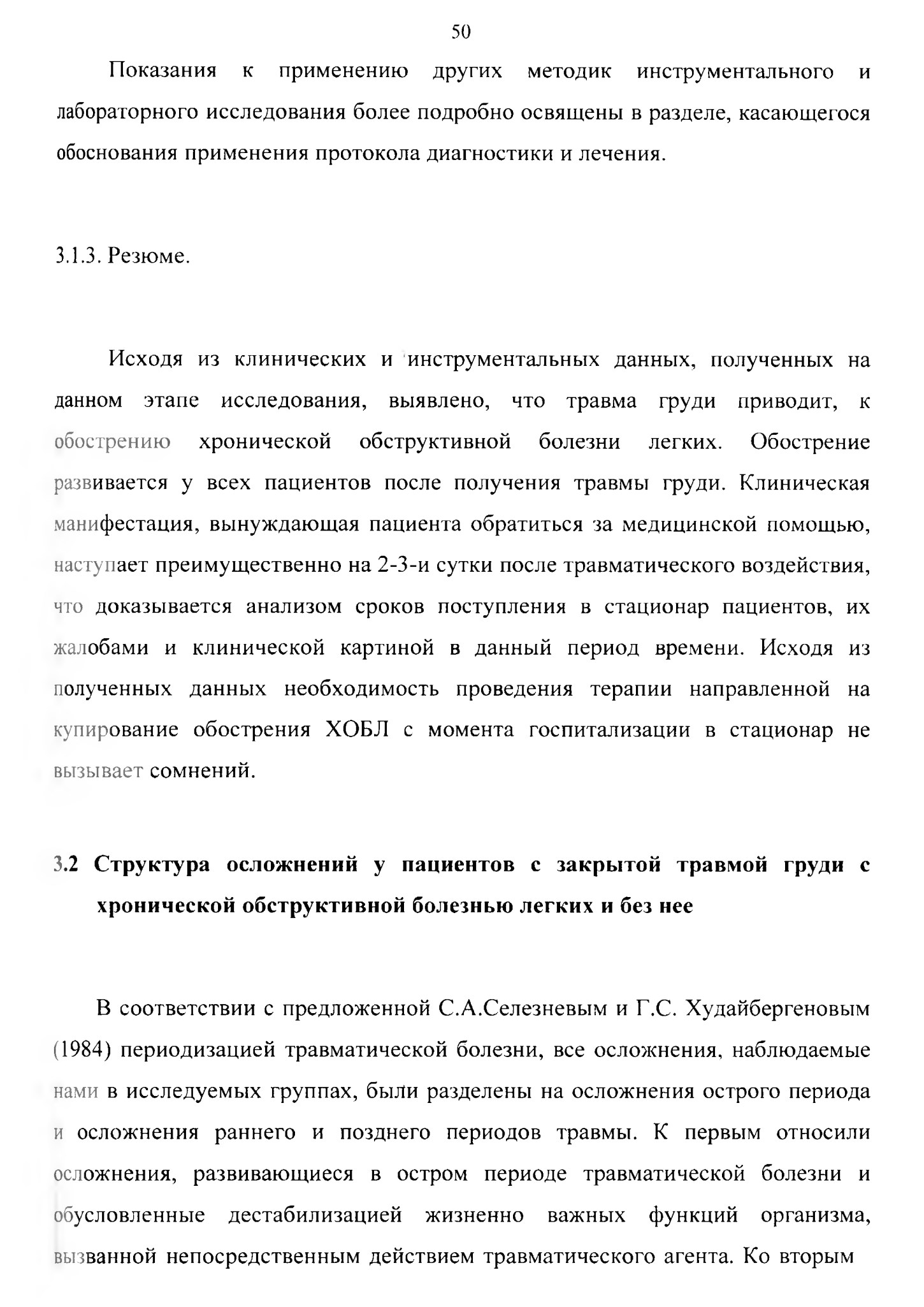 50

Показания к применению других методик инструментального и лабораторного исследования более подробно освящены в разделе, касающегося обоснования применения протокола диагностики и лечения.

3.1.3. Резюме.

Исходя из клинических и инструментальных данных, полученных на данном этапе исследования, выявлено, что травма груди приводит, к обострению хронической обструктивной болезни легких. Обострение развивается у всех пациентов после получения травмы груди. Клиническая манифестация, вынуждающая пациента обратиться за медицинской помощью, наступает преимущественно на 2-3-и сутки после травматического воздействия, что доказывается анализом сроков поступления в стационар пациентов, их жалобами и клинической картиной в данный период времени. Исходя из полученных данных необходимость проведения терапии направленной на купирование обострения ХОБЛ с момента госпитализации в стационар не вызывает сомнений.

3.2 Структура осложнений у пациентов с закрытой травмой груди с хронической обструктивной болезнью легких и без нее

В соответствии с предложенной С.А.Селезневым и Г.С. Худайбергеновым (1984) периодизацией травматической болезни, все осложнения, наблюдаемые нами в исследуемых группах, были разделены на осложнения острого периода и осложнения раннего и позднего периодов травмы. К первым относили осложнения, развивающиеся в остром периоде травматической болезни и обусловленные дестабилизацией жизненно важных функций организма, вызванной непосредственным действием травматического агента. Ко вторым